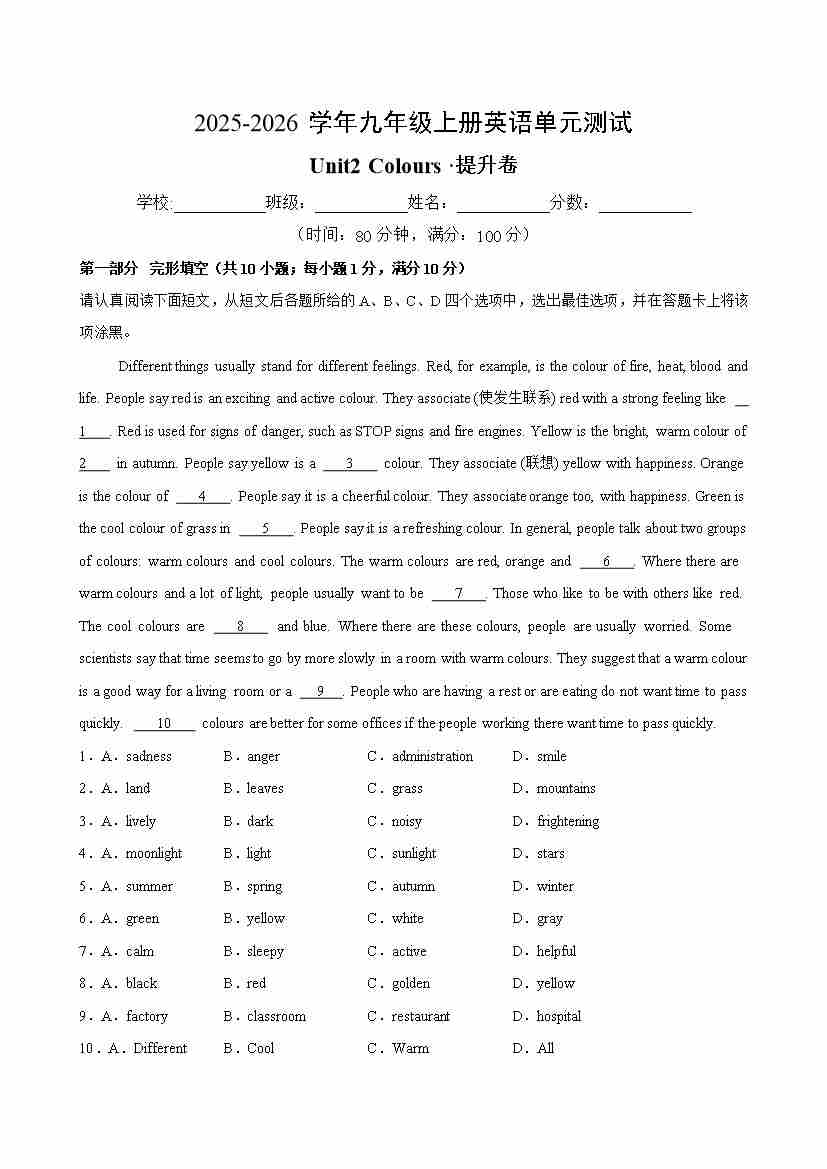 2025-2026 学年九年级上册英语单元测试

Unit2 Colours ·提升卷

学校:___________班级：___________姓名：___________分数：___________

（时间：80 分钟，满分：100 分）

第一部分 完形填空（共 10 小题；每小题 1 分，满分 10 分）

请认真阅读下面短文，从短文后各题所给的 A、B、C、D 四个选项中，选出最佳选项，并在答题卡上将该项涂黑。

Different things usually stand for different feelings. Red, for example, is the colour of fire, heat, blood and life. People say red is an exciting and active colour. They associate (使发生联系) red with a strong feeling like __1__. Red is used for signs of danger, such as STOP signs and fire engines. Yellow is the bright, warm colour of __2__ in autumn. People say yellow is a __3__ colour. They associate (联想) yellow with happiness. Orange is the colour of __4__. People say it is a cheerful colour. They associate orange too, with happiness. Green is the cool colour of grass in __5__. People say it is a refreshing colour. In general, people talk about two groups of colours: warm colours and cool colours. The warm colours are red, orange and __6__. Where there are warm colours and a lot of light, people usually want to be __7__. Those who like to be with others like red. The cool colours are __8__ and blue. Where there are these colours, people are usually worried. Some scientists say that time seems to go by more slowly in a room with warm colours. They suggest that a warm colour is a good way for a living room or a __9__. People who are having a rest or are eating do not want time to pass quickly. __10__ colours are better for some offices if the people working there want time to pass quickly.

1．A．sadness B．anger C．administration D．smile
2．A．land B．leaves C．grass D．mountains
3．A．lively B．dark C．noisy D．frightening
4．A．moonlight B．light C．sunlight D．stars
5．A．summer B．spring C．autumn D．winter
6．A．green B．yellow C．white D．gray
7．A．calm B．sleepy C．active D．helpful
8．A．black B．red C．golden D．yellow
9．A．factory B．classroom C．restaurant D．hospital
10．A．Different B．Cool C．Warm D．All